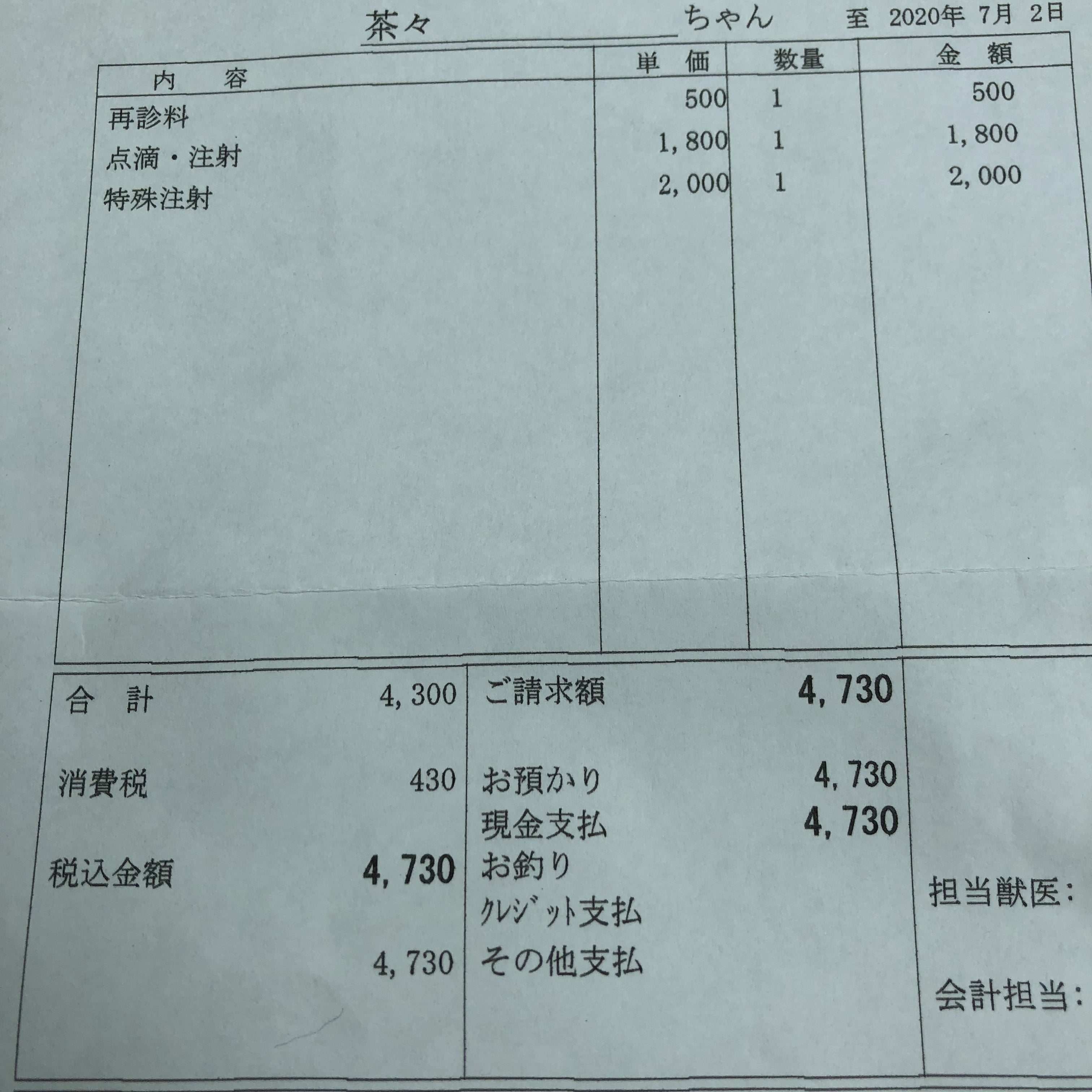 茶々 ちゃん 至 2020年 7月 2日

| 内 容 | 単 価 | 数量 | 金 額 |
|---|---|---|---|
| 再診料 | 500 | 1 | 500 |
| 点滴・注射 | 1,800 | 1 | 1,800 |
| 特殊注射 | 2,000 | 1 | 2,000 |

合 計 4,300

消費税 430

税込金額 4,730

4,730

ご請求額 4,730

お預かり 4,730
現金支払 4,730
お釣り
ｸﾚｼﾞｯﾄ支払
その他支払

担当獣医:

会計担当: